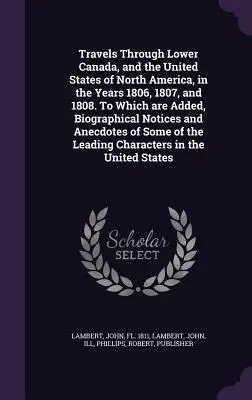 Travels Through Lower Canada, and the United States of North America, in the Years 1806, 1807, and 1808. To Which are Added, Biographical Notices and Anecdotes of Some of the Leading Characters in the United States

Scholar SELECT

LAMBERT, JOHN, FL. 1811, LAMBERT, JOHN, ILL, PHILLIPS, ROBERT, PUBLISHER